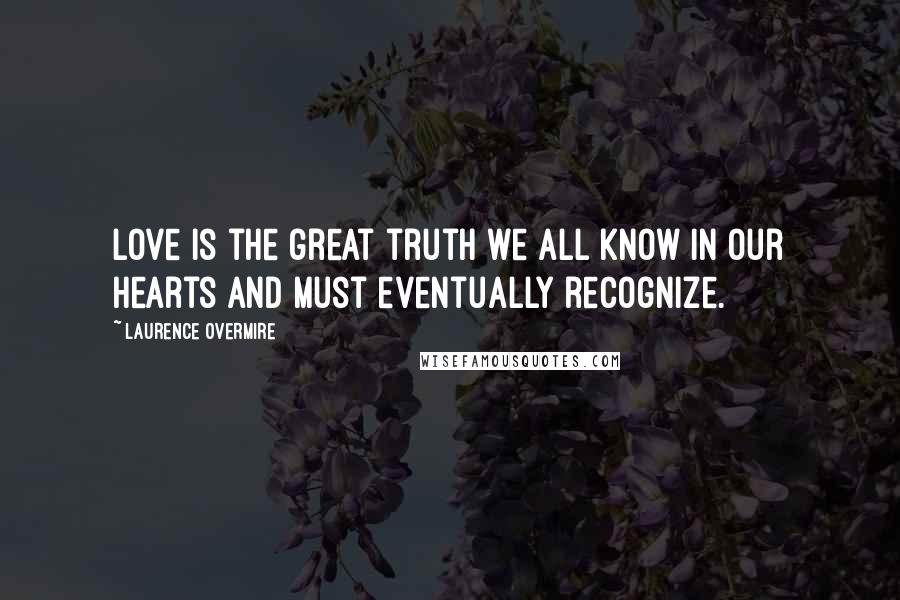 LOVE IS THE GREAT TRUTH WE ALL KNOW IN OUR HEARTS AND MUST EVENTUALLY RECOGNIZE.

~ LAURENCE OVERMIRE

WISEFAMOUSQUOTES.COM